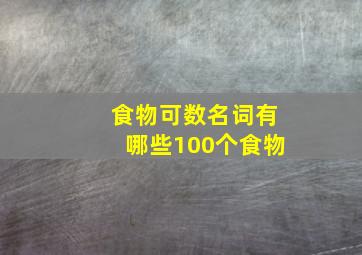 食物可数名词有哪些100个食物